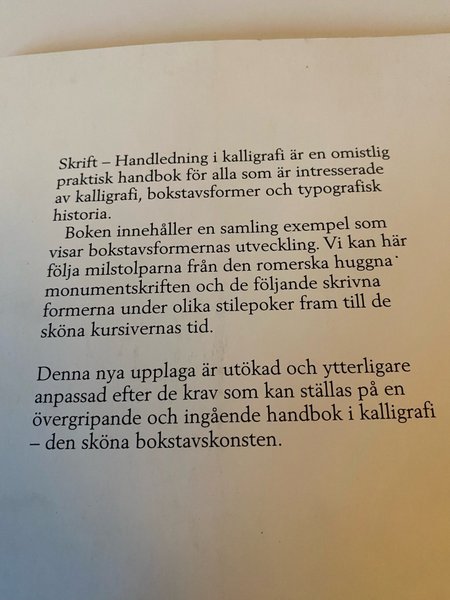 Skrift – Handledning i kalligrafi är en omistlig praktisk handbok för alla som är intresserade av kalligrafi, bokstavsformer och typografisk historia.

Boken innehåller en samling exempel som visar bokstavsformernas utveckling. Vi kan här följa milstolparna från den romerska huggna monumentskriften och de följande skrivna formerna under olika stilepoker fram till de sköna kursivernas tid.

Denna nya upplaga är utökad och ytterligare anpassad efter de krav som kan ställas på en övergripande och ingående handbok i kalligrafi – den sköna bokstavskonsten.